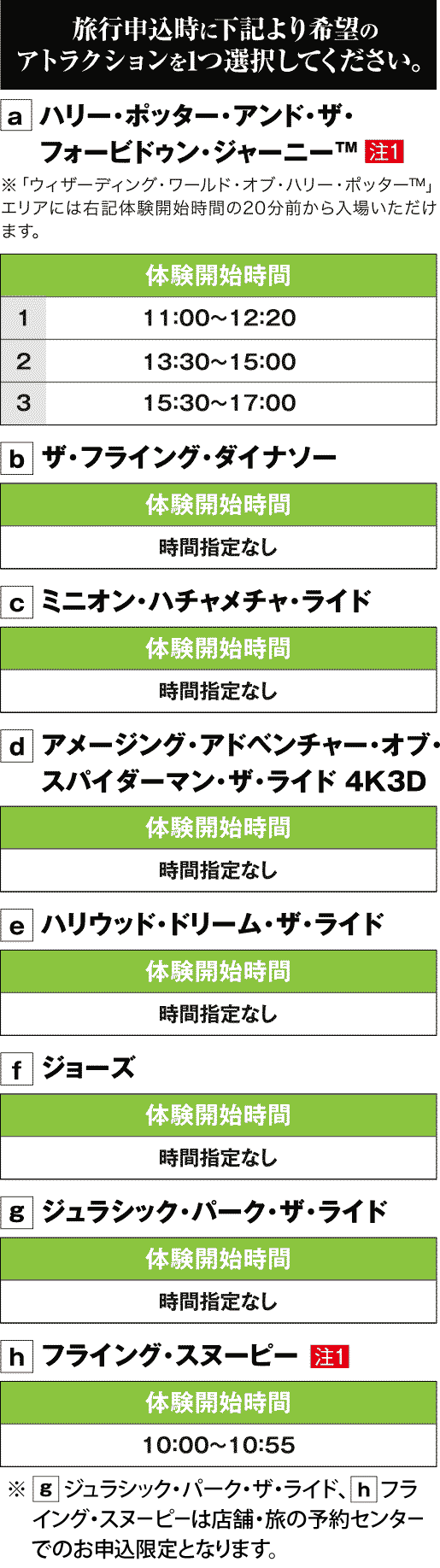 旅行申込時に下記より希望のアトラクションを1つ選択してください。

a ハリー・ポッター・アンド・ザ・フォービドゥン・ジャーニー™ 注1

※「ウィザーディング・ワールド・オブ・ハリー・ポッター™」エリアには右記体験開始時間の20分前から入場いただけます。

| 体験開始時間 | |
|---|---|
| 1 | 11:00～12:20 |
| 2 | 13:30～15:00 |
| 3 | 15:30～17:00 |

b ザ・フライング・ダイナソー

| 体験開始時間 |
|---|
| 時間指定なし |

c ミニオン・ハチャメチャ・ライド

| 体験開始時間 |
|---|
| 時間指定なし |

d アメージング・アドベンチャー・オブ・スパイダーマン・ザ・ライド 4K3D

| 体験開始時間 |
|---|
| 時間指定なし |

e ハリウッド・ドリーム・ザ・ライド

| 体験開始時間 |
|---|
| 時間指定なし |

f ジョーズ

| 体験開始時間 |
|---|
| 時間指定なし |

g ジュラシック・パーク・ザ・ライド

| 体験開始時間 |
|---|
| 時間指定なし |

h フライング・スヌーピー 注1

| 体験開始時間 |
|---|
| 10:00～10:55 |

※ g ジュラシック・パーク・ザ・ライド、h フライング・スヌーピーは店舗・旅の予約センターでのお申込限定となります。